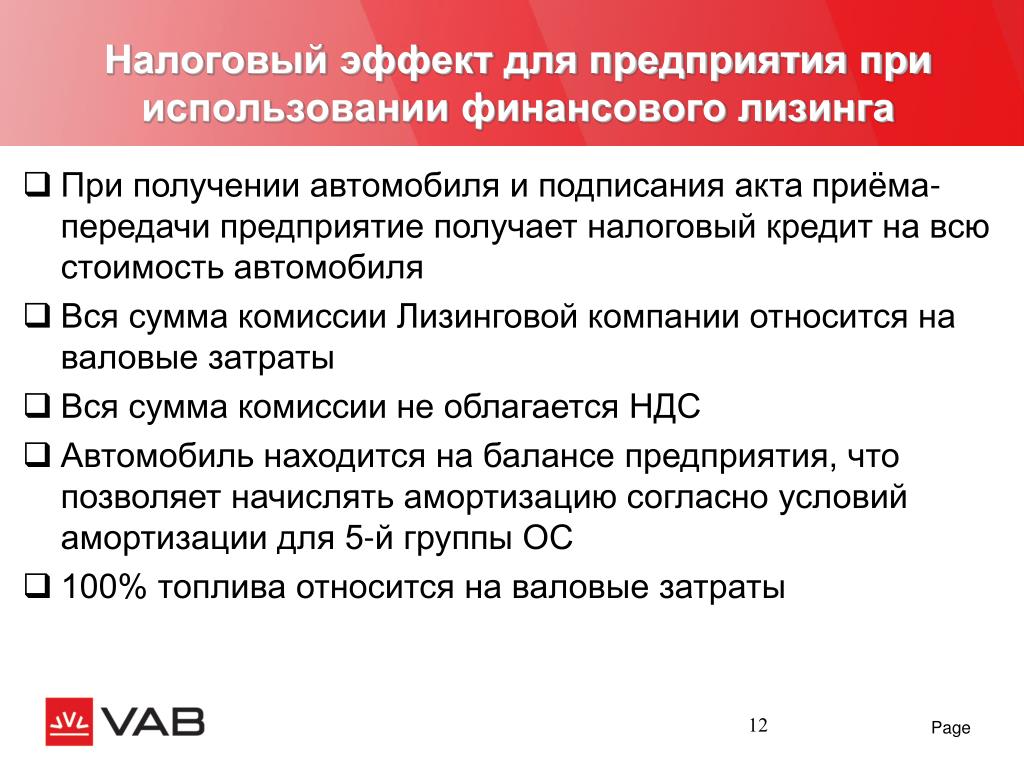 Налоговый эффект для предприятия при использовании финансового лизинга

❑ При получении автомобиля и подписания акта приёма-передачи предприятие получает налоговый кредит на всю стоимость автомобиля

❑ Вся сумма комиссии Лизинговой компании относится на валовые затраты

❑ Вся сумма комиссии не облагается НДС

❑ Автомобиль находится на балансе предприятия, что позволяет начислять амортизацию согласно условий амортизации для 5-й группы ОС

❑ 100% топлива относится на валовые затраты

VAB

12

Page